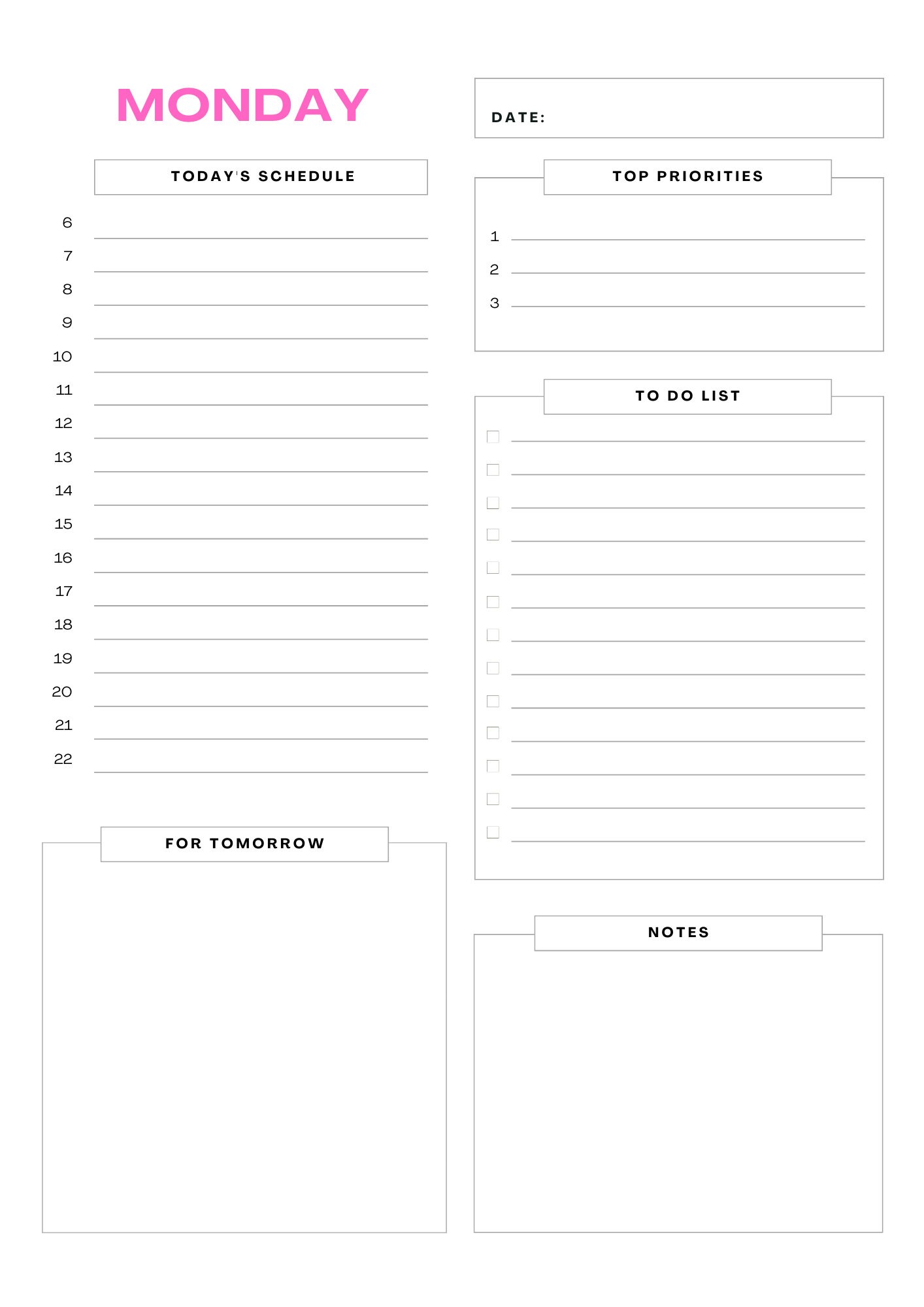 MONDAY

TODAY'S SCHEDULE

6 ____
7 ____
8 ____
9 ____
10 ____
11 ____
12 ____
13 ____
14 ____
15 ____
16 ____
17 ____
18 ____
19 ____
20 ____
21 ____
22 ____

FOR TOMORROW

DATE:

TOP PRIORITIES

1 ____
2 ____
3 ____

TO DO LIST

☐ ____
☐ ____
☐ ____
☐ ____
☐ ____
☐ ____
☐ ____
☐ ____
☐ ____
☐ ____
☐ ____
☐ ____
☐ ____

NOTES